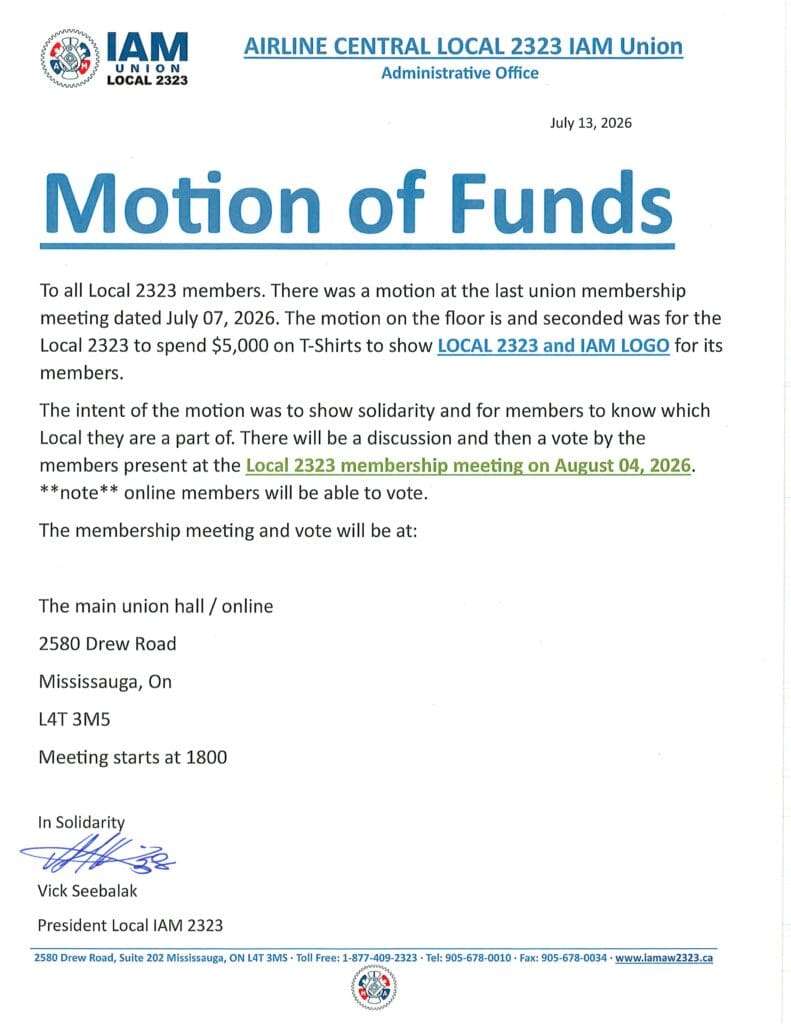 IAM
UNION
LOCAL 2323

AIRLINE CENTRAL LOCAL 2323 IAM Union
Administrative Office

July 13, 2026

Motion of Funds

To all Local 2323 members. There was a motion at the last union membership meeting dated July 07, 2026. The motion on the floor is and seconded was for the Local 2323 to spend $5,000 on T-Shirts to show LOCAL 2323 and IAM LOGO for its members.

The intent of the motion was to show solidarity and for members to know which Local they are a part of. There will be a discussion and then a vote by the members present at the Local 2323 membership meeting on August 04, 2026. **note** online members will be able to vote.

The membership meeting and vote will be at:

The main union hall / online
2580 Drew Road
Mississauga, On
L4T 3M5
Meeting starts at 1800

In Solidarity

Vick Seebalak
President Local IAM 2323

2580 Drew Road, Suite 202 Mississauga, ON L4T 3MS · Toll Free: 1-877-409-2323 · Tel: 905-678-0010 · Fax: 905-678-0034 · www.iamaw2323.ca